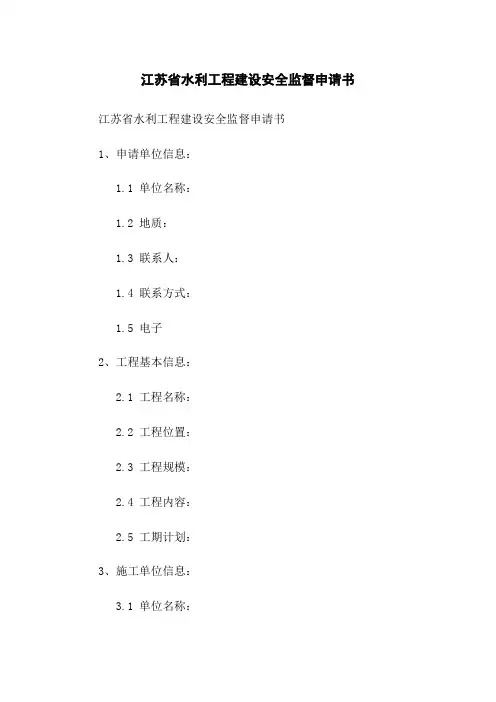 江苏省水利工程建设安全监督申请书

江苏省水利工程建设安全监督申请书

1、申请单位信息：

1.1 单位名称：

1.2 地质：

1.3 联系人：

1.4 联系方式：

1.5 电子

2、工程基本信息：

2.1 工程名称：

2.2 工程位置：

2.3 工程规模：

2.4 工程内容：

2.5 工期计划：

3、施工单位信息：

3.1 单位名称：